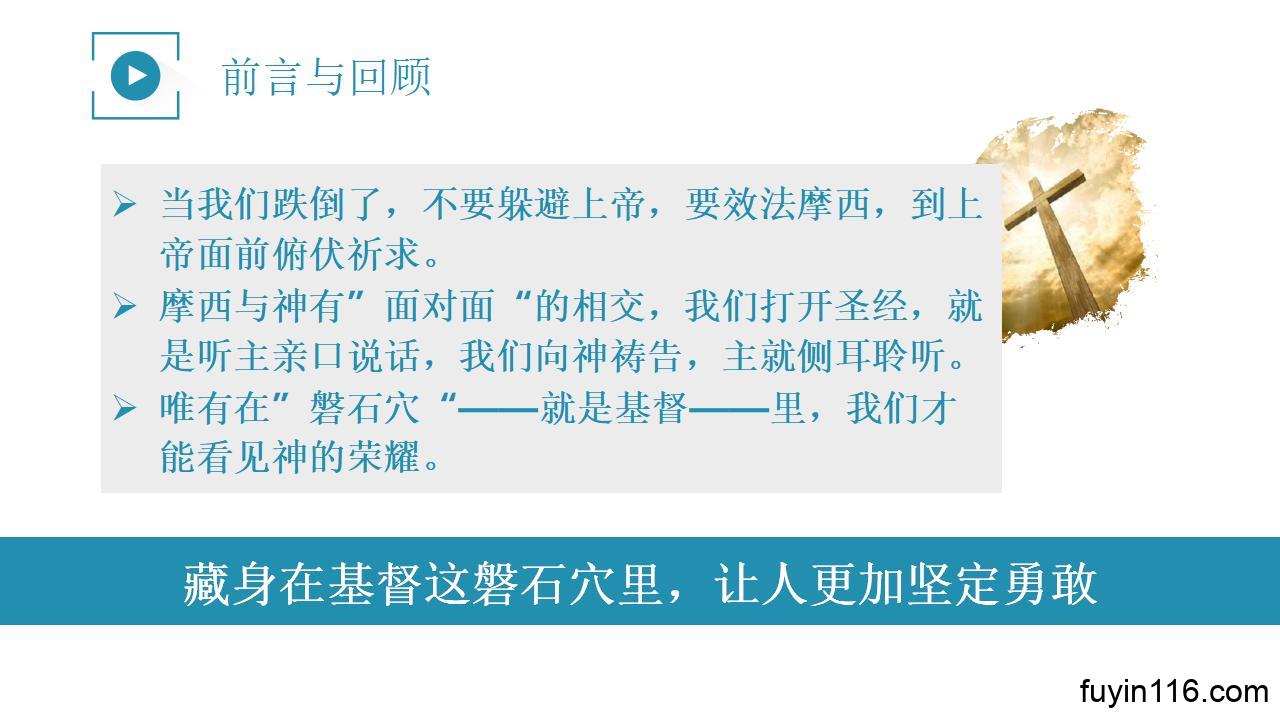 前言与回顾

➢ 当我们跌倒了，不要躲避上帝，要效法摩西，到上帝面前俯伏祈求。

➢ 摩西与神有”面对面“的相交，我们打开圣经，就是听主亲口说话，我们向神祷告，主就侧耳聆听。

➢ 唯有在”磐石穴“——就是基督——里，我们才能看见神的荣耀。

藏身在基督这磐石穴里，让人更加坚定勇敢

fuyin116.com